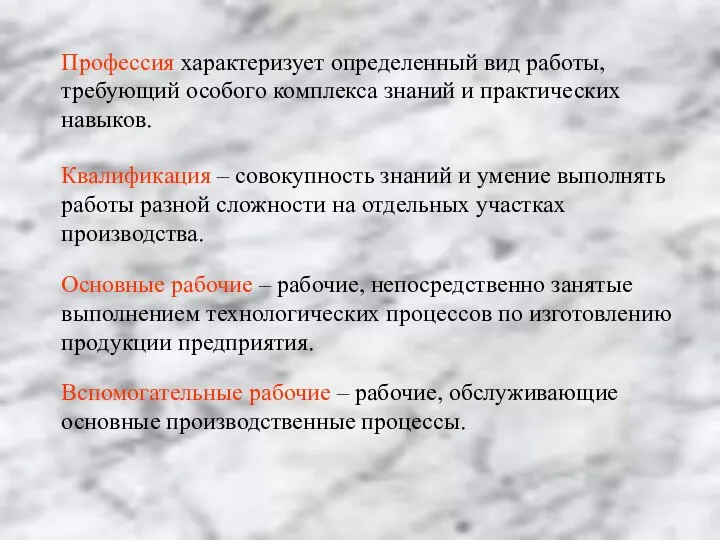 Профессия характеризует определенный вид работы, требующий особого комплекса знаний и практических навыков.

Квалификация – совокупность знаний и умение выполнять работы разной сложности на отдельных участках производства.

Основные рабочие – рабочие, непосредственно занятые выполнением технологических процессов по изготовлению продукции предприятия.

Вспомогательные рабочие – рабочие, обслуживающие основные производственные процессы.